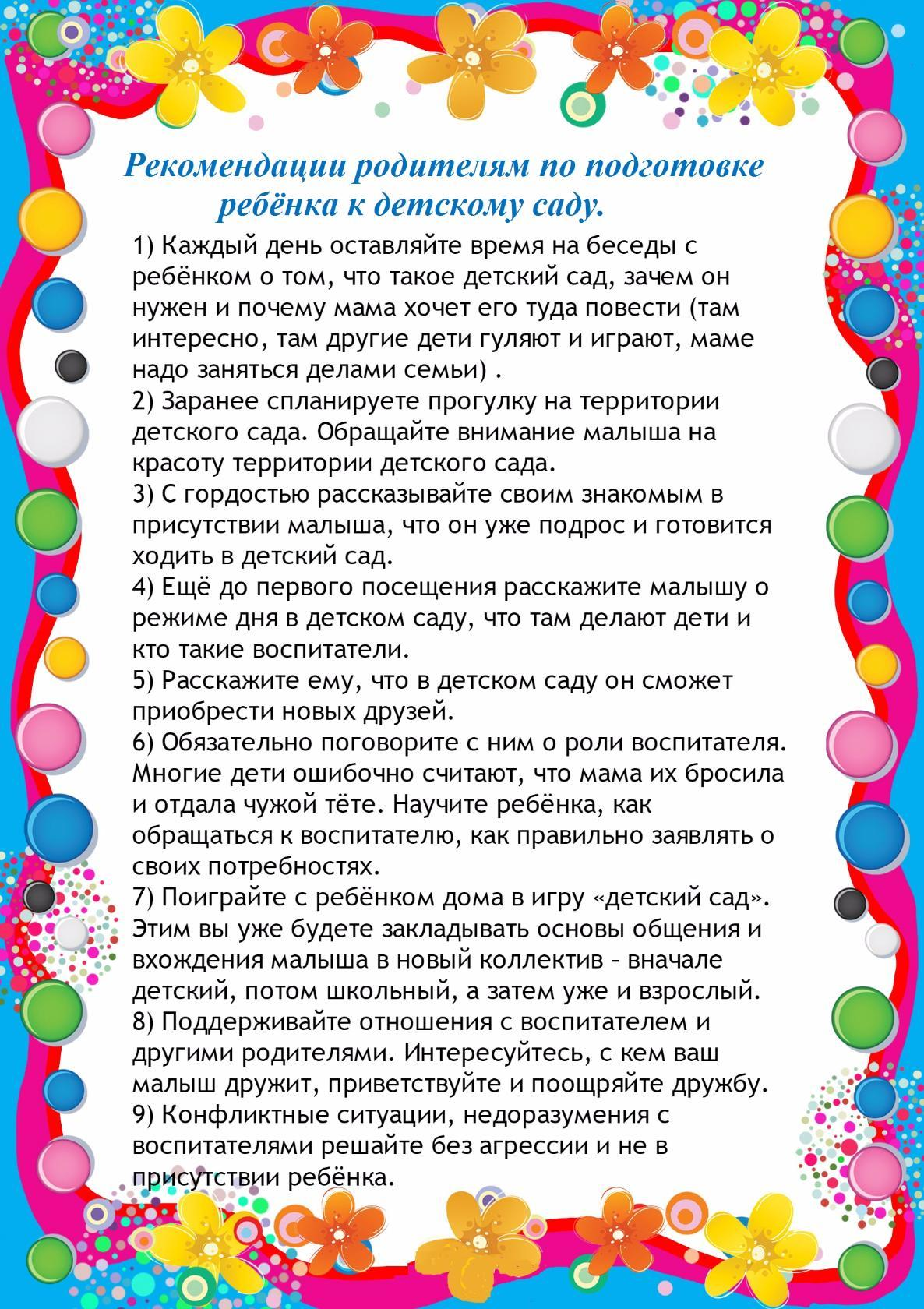 Рекомендации родителям по подготовке ребёнка к детскому саду.

1) Каждый день оставляйте время на беседы с ребёнком о том, что такое детский сад, зачем он нужен и почему мама хочет его туда повести (там интересно, там другие дети гуляют и играют, маме надо заняться делами семьи) .
2) Заранее спланируете прогулку на территории детского сада. Обращайте внимание малыша на красоту территории детского сада.
3) С гордостью рассказывайте своим знакомым в присутствии малыша, что он уже подрос и готовится ходить в детский сад.
4) Ещё до первого посещения расскажите малышу о режиме дня в детском саду, что там делают дети и кто такие воспитатели.
5) Расскажите ему, что в детском саду он сможет приобрести новых друзей.
6) Обязательно поговорите с ним о роли воспитателя. Многие дети ошибочно считают, что мама их бросила и отдала чужой тёте. Научите ребёнка, как обращаться к воспитателю, как правильно заявлять о своих потребностях.
7) Поиграйте с ребёнком дома в игру «детский сад». Этим вы уже будете закладывать основы общения и вхождения малыша в новый коллектив - вначале детский, потом школьный, а затем уже и взрослый.
8) Поддерживайте отношения с воспитателем и другими родителями. Интересуйтесь, с кем ваш малыш дружит, приветствуйте и поощряйте дружбу.
9) Конфликтные ситуации, недоразумения с воспитателями решайте без агрессии и не в присутствии ребёнка.